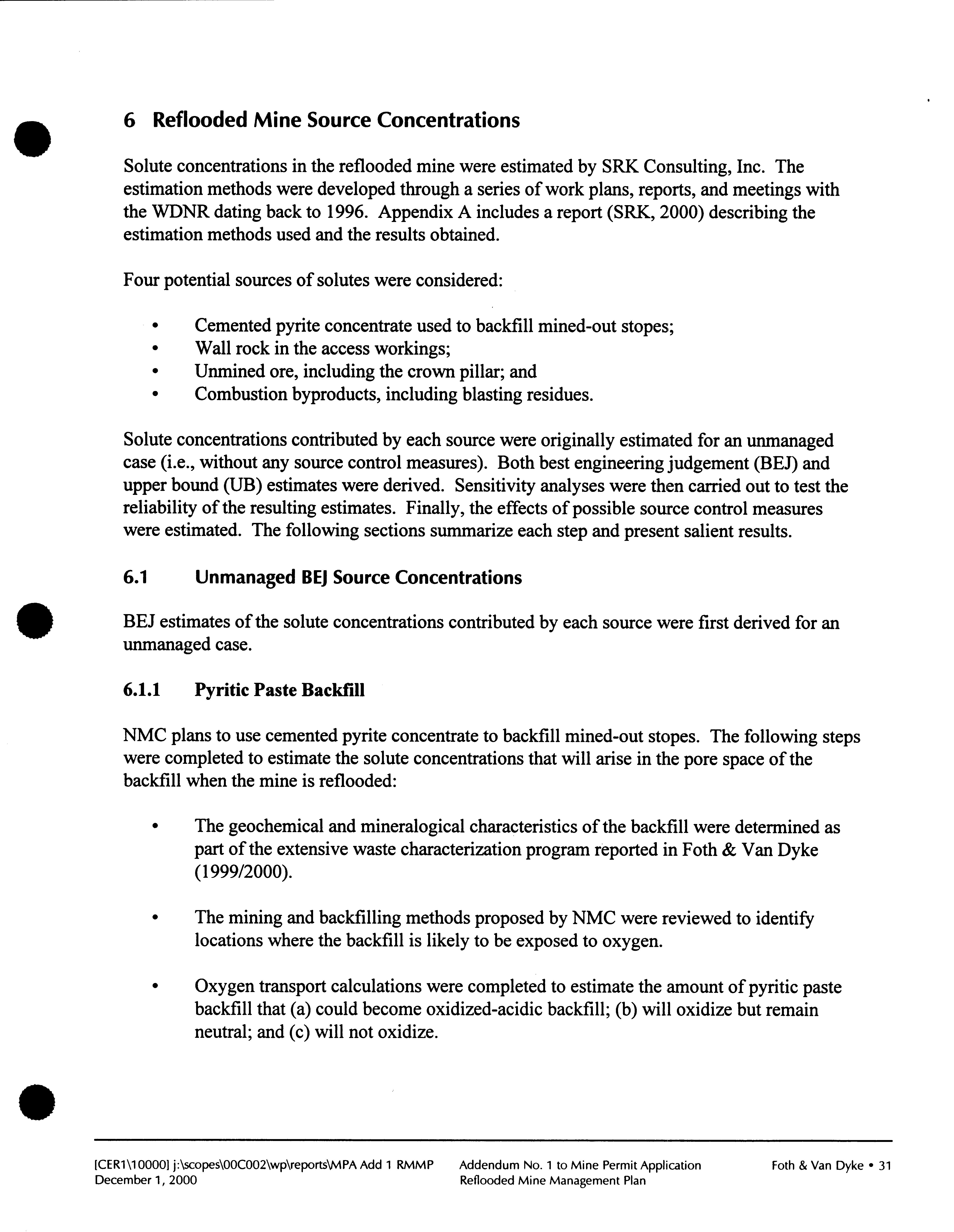 6 Reflooded Mine Source Concentrations

Solute concentrations in the reflooded mine were estimated by SRK Consulting, Inc. The estimation methods were developed through a series of work plans, reports, and meetings with the WDNR dating back to 1996. Appendix A includes a report (SRK, 2000) describing the estimation methods used and the results obtained.

Four potential sources of solutes were considered:

• Cemented pyrite concentrate used to backfill mined-out stopes;
• Wall rock in the access workings;
• Unmined ore, including the crown pillar; and
• Combustion byproducts, including blasting residues.

Solute concentrations contributed by each source were originally estimated for an unmanaged case (i.e., without any source control measures). Both best engineering judgement (BEJ) and upper bound (UB) estimates were derived. Sensitivity analyses were then carried out to test the reliability of the resulting estimates. Finally, the effects of possible source control measures were estimated. The following sections summarize each step and present salient results.

6.1 Unmanaged BEJ Source Concentrations

BEJ estimates of the solute concentrations contributed by each source were first derived for an unmanaged case.

6.1.1 Pyritic Paste Backfill

NMC plans to use cemented pyrite concentrate to backfill mined-out stopes. The following steps were completed to estimate the solute concentrations that will arise in the pore space of the backfill when the mine is reflooded:

• The geochemical and mineralogical characteristics of the backfill were determined as part of the extensive waste characterization program reported in Foth & Van Dyke (1999/2000).

• The mining and backfilling methods proposed by NMC were reviewed to identify locations where the backfill is likely to be exposed to oxygen.

• Oxygen transport calculations were completed to estimate the amount of pyritic paste backfill that (a) could become oxidized-acidic backfill; (b) will oxidize but remain neutral; and (c) will not oxidize.

[CER1\10000] j:\scopes\00C002\wp\reports\MPA Add 1 RMMP
December 1, 2000

Addendum No. 1 to Mine Permit Application
Reflooded Mine Management Plan

Foth & Van Dyke • 31